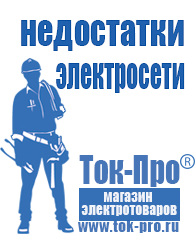 недостатки электросети

Ток-Про®

магазин электротоваров

www.tok-pro.ru